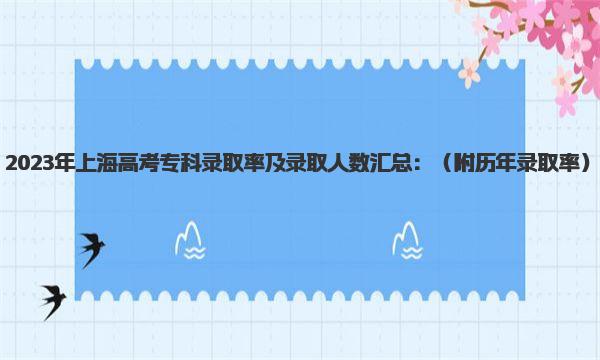 2023年上海高考专科录取率及录取人数汇总：（附历年录取率）